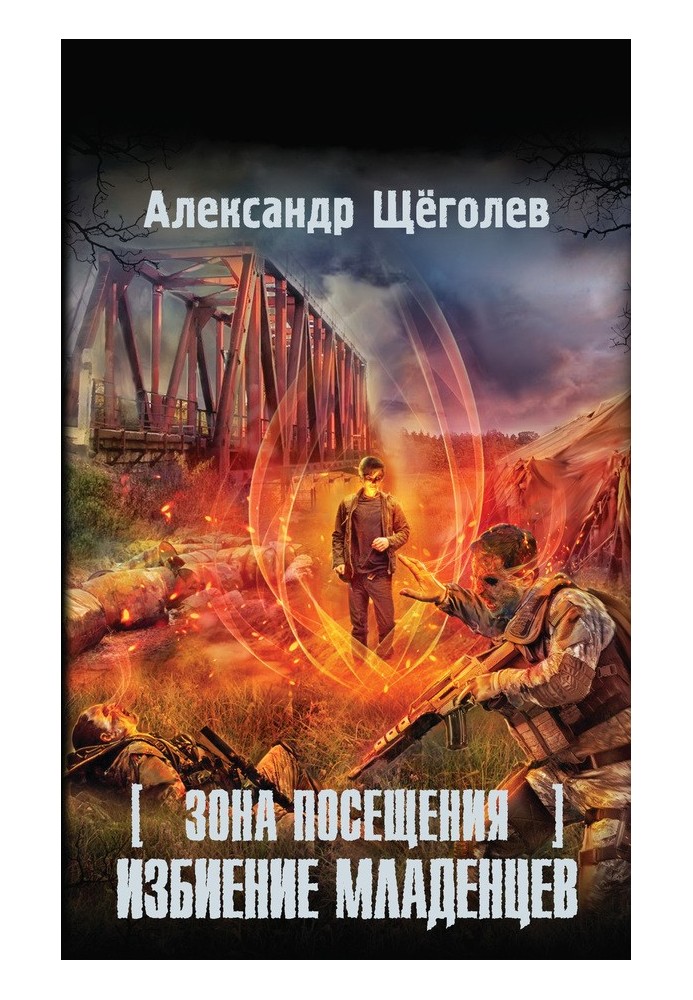 Александр Щёголев

[ ЗОНА ПОСЕЩЕНИЯ ]
ИЗБИЕНИЕ МЛАДЕНЦЕВ